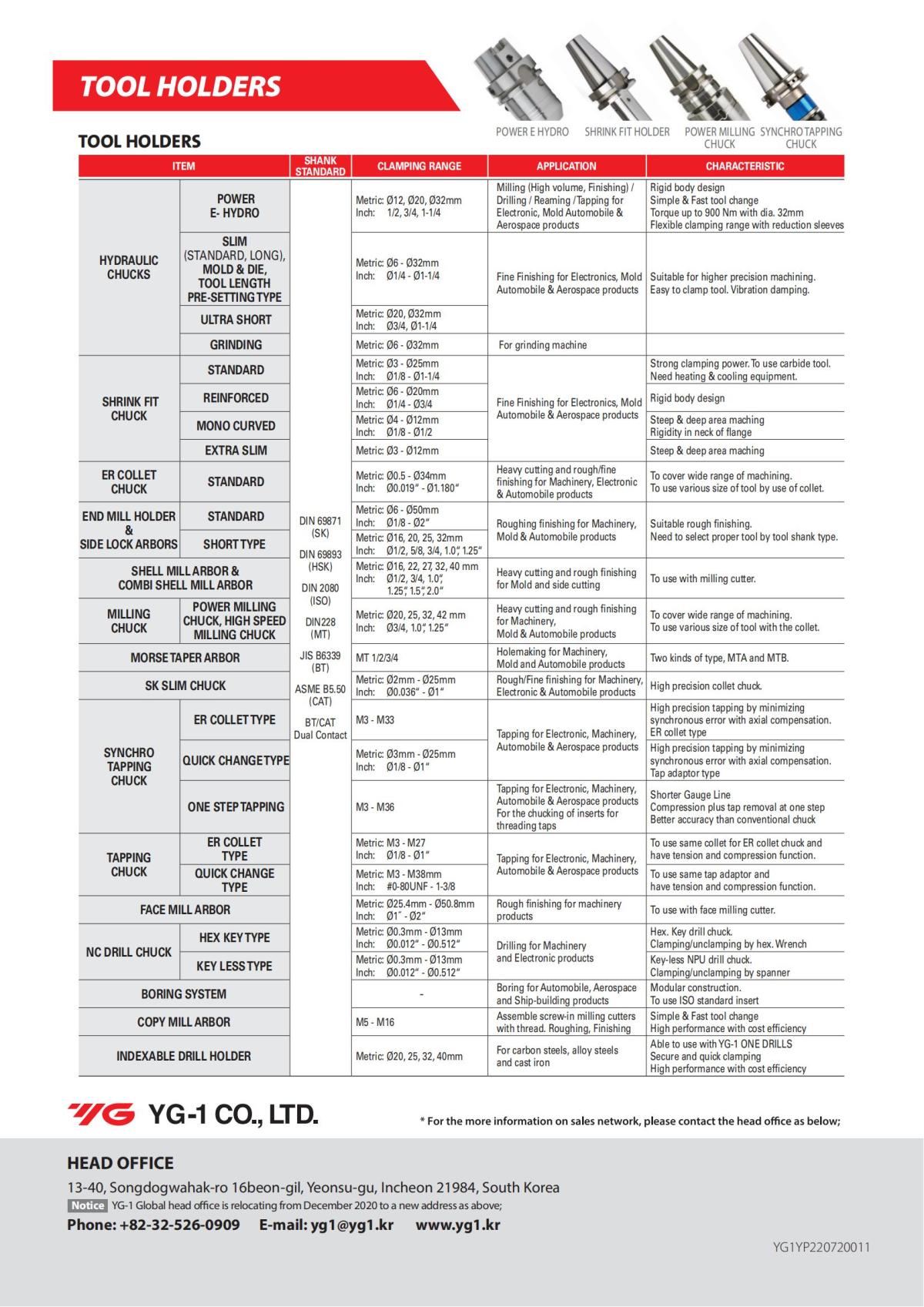 TOOL HOLDERS

POWER E HYDRO SHRINK FIT HOLDER POWER MILLING CHUCK SYNCHRO TAPPING CHUCK

TOOL HOLDERS

| ITEM | | SHANK STANDARD | CLAMPING RANGE | APPLICATION | CHARACTERISTIC |
|---|---|---|---|---|---|
| HYDRAULIC CHUCKS | POWER E- HYDRO | DIN 69871 (SK) DIN 69893 (HSK) DIN 2080 (ISO) DIN228 (MT) JIS B6339 (BT) ASME B5.50 (CAT) BT/CAT Dual Contact | Metric: Ø12, Ø20, Ø32mm Inch: 1/2, 3/4, 1-1/4 | Milling (High volume, Finishing) / Drilling / Reaming / Tapping for Electronic, Mold Automobile & Aerospace products | Rigid body design Simple & Fast tool change Torque up to 900 Nm with dia. 32mm Flexible clamping range with reduction sleeves |
| | SLIM (STANDARD, LONG), MOLD & DIE, TOOL LENGTH PRE-SETTING TYPE | | Metric: Ø6 - Ø32mm Inch: Ø1/4 - Ø1-1/4 | Fine Finishing for Electronics, Mold Automobile & Aerospace products | Suitable for higher precision machining. Easy to clamp tool. Vibration damping. |
| | ULTRA SHORT | | Metric: Ø20, Ø32mm Inch: Ø3/4, Ø1-1/4 | | |
| | GRINDING | | Metric: Ø6 - Ø32mm | For grinding machine | |
| SHRINK FIT CHUCK | STANDARD | | Metric: Ø3 - Ø25mm Inch: Ø1/8 - Ø1-1/4 | Fine Finishing for Electronics, Mold Automobile & Aerospace products | Strong clamping power. To use carbide tool. Need heating & cooling equipment. |
| | REINFORCED | | Metric: Ø6 - Ø20mm Inch: Ø1/4 - Ø3/4 | | Rigid body design |
| | MONO CURVED | | Metric: Ø4 - Ø12mm Inch: Ø1/8 - Ø1/2 | | Steep & deep area maching Rigidity in neck of flange |
| | EXTRA SLIM | | Metric: Ø3 - Ø12mm | | Steep & deep area maching |
| ER COLLET CHUCK | STANDARD | | Metric: Ø0.5 - Ø34mm Inch: Ø0.019" - Ø1.180" | Heavy cutting and rough/fine finishing for Machinery, Electronic & Automobile products | To cover wide range of machining. To use various size of tool by use of collet. |
| END MILL HOLDER & SIDE LOCK ARBORS | STANDARD | | Metric: Ø6 - Ø50mm Inch: Ø1/8 - Ø2" | Roughing finishing for Machinery, Mold & Automobile products | Suitable rough finishing. Need to select proper tool by tool shank type. |
| | SHORT TYPE | | Metric: Ø16, 20, 25, 32mm Inch: Ø1/2, 5/8, 3/4, 1.0", 1.25" | | |
| SHELL MILL ARBOR & COMBI SHELL MILL ARBOR | | | Metric: Ø16, 22, 27, 32, 40 mm Inch: Ø1/2, 3/4, 1.0", 1.25", 1.5", 2.0" | Heavy cutting and rough finishing for Mold and side cutting | To use with milling cutter. |
| MILLING CHUCK | POWER MILLING CHUCK, HIGH SPEED MILLING CHUCK | | Metric: Ø20, 25, 32, 42 mm Inch: Ø3/4, 1.0", 1.25" | Heavy cutting and rough finishing for Machinery, Mold & Automobile products | To cover wide range of machining. To use various size of tool with the collet. |
| MORSE TAPER ARBOR | | | MT 1/2/3/4 | Holemaking for Machinery, Mold and Automobile products | Two kinds of type, MTA and MTB. |
| SK SLIM CHUCK | | | Metric: Ø2mm - Ø25mm Inch: Ø0.036" - Ø1" | Rough/Fine finishing for Machinery, Electronic & Automobile products | High precision collet chuck. |
| SYNCHRO TAPPING CHUCK | ER COLLET TYPE | | M3 - M33 | Tapping for Electronic, Machinery, Automobile & Aerospace products | High precision tapping by minimizing synchronous error with axial compensation. ER collet type |
| | QUICK CHANGE TYPE | | Metric: Ø3mm - Ø25mm Inch: Ø1/8 - Ø1" | | High precision tapping by minimizing synchronous error with axial compensation. Tap adaptor type |
| | ONE STEP TAPPING | | M3 - M36 | Tapping for Electronic, Machinery, Automobile & Aerospace products For the chucking of inserts for threading taps | Shorter Gauge Line Compression plus tap removal at one step Better accuracy than conventional chuck |
| TAPPING CHUCK | ER COLLET TYPE | | Metric: M3 - M27 Inch: Ø1/8 - Ø1" | Tapping for Electronic, Machinery, Automobile & Aerospace products | To use same collet for ER collet chuck and have tension and compression function. |
| | QUICK CHANGE TYPE | | Metric: M3 - M38mm Inch: #0-80UNF - 1-3/8 | | To use same tap adaptor and have tension and compression function. |
| FACE MILL ARBOR | | | Metric: Ø25.4mm - Ø50.8mm Inch: Ø1" - Ø2" | Rough finishing for machinery products | To use with face milling cutter. |
| NC DRILL CHUCK | HEX KEY TYPE | | Metric: Ø0.3mm - Ø13mm Inch: Ø0.012" - Ø0.512" | Drilling for Machinery and Electronic products | Hex. Key drill chuck. Clamping/unclamping by hex. Wrench |
| | KEY LESS TYPE | | Metric: Ø0.3mm - Ø13mm Inch: Ø0.012" - Ø0.512" | | Key-less NPU drill chuck. Clamping/unclamping by spanner |
| BORING SYSTEM | | | - | Boring for Automobile, Aerospace and Ship-building products | Modular construction. To use ISO standard insert |
| COPY MILL ARBOR | | | M5 - M16 | Assemble screw-in milling cutters with thread. Roughing, Finishing | Simple & Fast tool change High performance with cost efficiency |
| INDEXABLE DRILL HOLDER | | | Metric: Ø20, 25, 32, 40mm | For carbon steels, alloy steels and cast iron | Able to use with YG-1 ONE DRILLS Secure and quick clamping High performance with cost efficiency |

YG YG-1 CO., LTD.

* For the more information on sales network, please contact the head office as below;

HEAD OFFICE

13-40, Songdogwahak-ro 16beon-gil, Yeonsu-gu, Incheon 21984, South Korea

Notice YG-1 Global head office is relocating from December 2020 to a new address as above;

Phone: +82-32-526-0909 E-mail: yg1@yg1.kr www.yg1.kr

YG1YP220720011